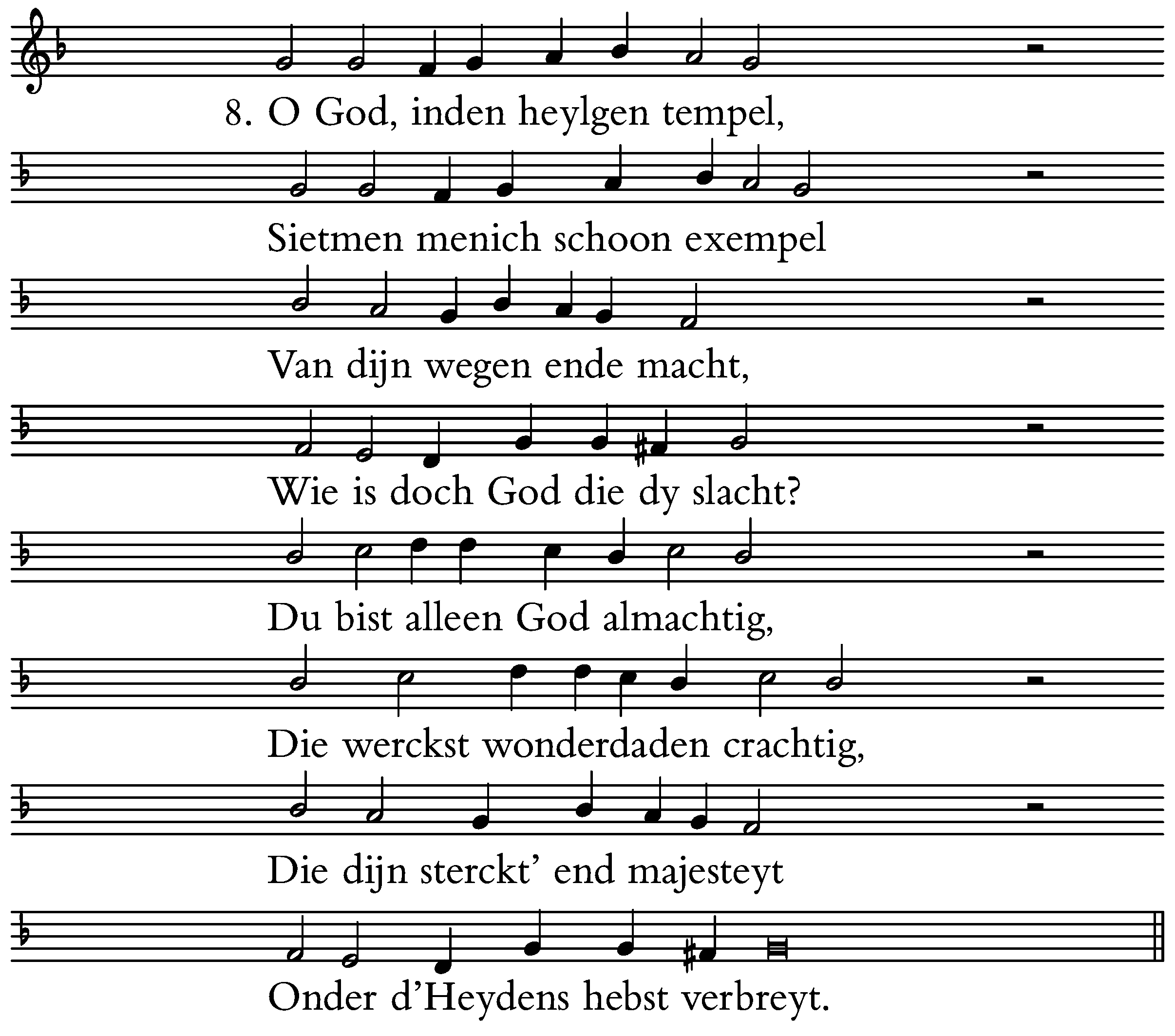 8. O God, inden heylgen tempel,

Sietmen menich schoon exempel

Van dijn wegen ende macht,

Wie is doch God die dy slacht?

Du bist alleen God almachtig,

Die werckst wonderdaden crachtig,

Die dijn sterckt' end majesteyt

Onder d'Heydens hebst verbreyt.